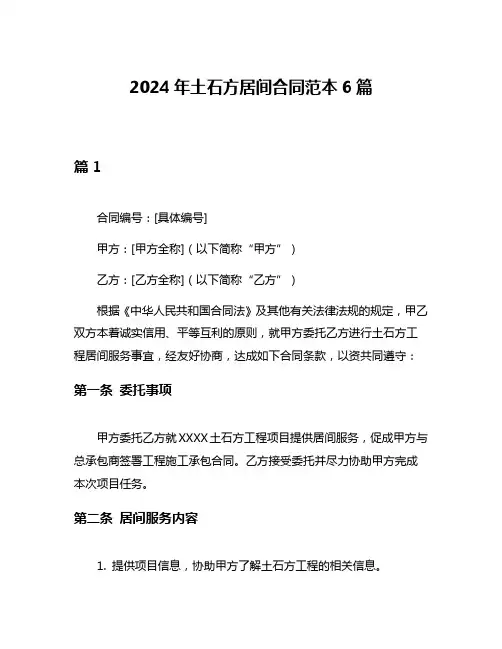 2024 年土石方居间合同范本 6 篇

篇 1

合同编号：[具体编号]

甲方：[甲方全称]（以下简称“甲方”）

乙方：[乙方全称]（以下简称“乙方”）

根据《中华人民共和国合同法》及其他有关法律法规的规定，甲乙双方本着诚实信用、平等互利的原则，就甲方委托乙方进行土石方工程居间服务事宜，经友好协商，达成如下合同条款，以资共同遵守：

第一条 委托事项

甲方委托乙方就 XXXX 土石方工程项目提供居间服务，促成甲方与总承包商签署工程施工承包合同。乙方接受委托并尽力协助甲方完成本次项目任务。

第二条 居间服务内容

1. 提供项目信息，协助甲方了解土石方工程的相关信息。